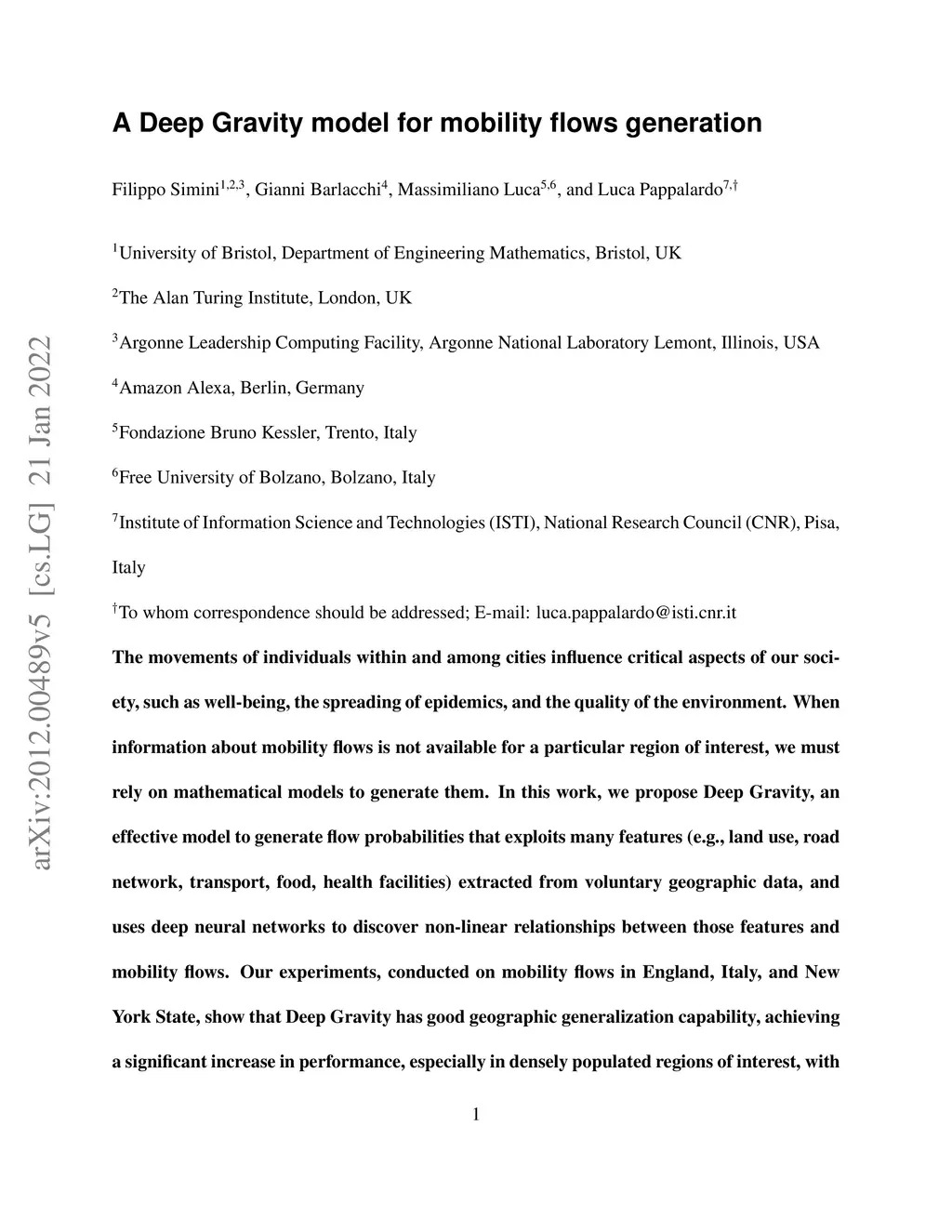 arXiv:2012.00489v5 [cs.LG] 21 Jan 2022

A Deep Gravity model for mobility flows generation

Filippo Simini$^{1,2,3}$, Gianni Barlacchi$^{4}$, Massimiliano Luca$^{5,6}$, and Luca Pappalardo$^{7,\dagger}$

$^{1}$University of Bristol, Department of Engineering Mathematics, Bristol, UK

$^{2}$The Alan Turing Institute, London, UK

$^{3}$Argonne Leadership Computing Facility, Argonne National Laboratory Lemont, Illinois, USA

$^{4}$Amazon Alexa, Berlin, Germany

$^{5}$Fondazione Bruno Kessler, Trento, Italy

$^{6}$Free University of Bolzano, Bolzano, Italy

$^{7}$Institute of Information Science and Technologies (ISTI), National Research Council (CNR), Pisa, Italy

$^{\dagger}$To whom correspondence should be addressed; E-mail: luca.pappalardo@isti.cnr.it

The movements of individuals within and among cities influence critical aspects of our society, such as well-being, the spreading of epidemics, and the quality of the environment. When information about mobility flows is not available for a particular region of interest, we must rely on mathematical models to generate them. In this work, we propose Deep Gravity, an effective model to generate flow probabilities that exploits many features (e.g., land use, road network, transport, food, health facilities) extracted from voluntary geographic data, and uses deep neural networks to discover non-linear relationships between those features and mobility flows. Our experiments, conducted on mobility flows in England, Italy, and New York State, show that Deep Gravity has good geographic generalization capability, achieving a significant increase in performance, especially in densely populated regions of interest, with

1